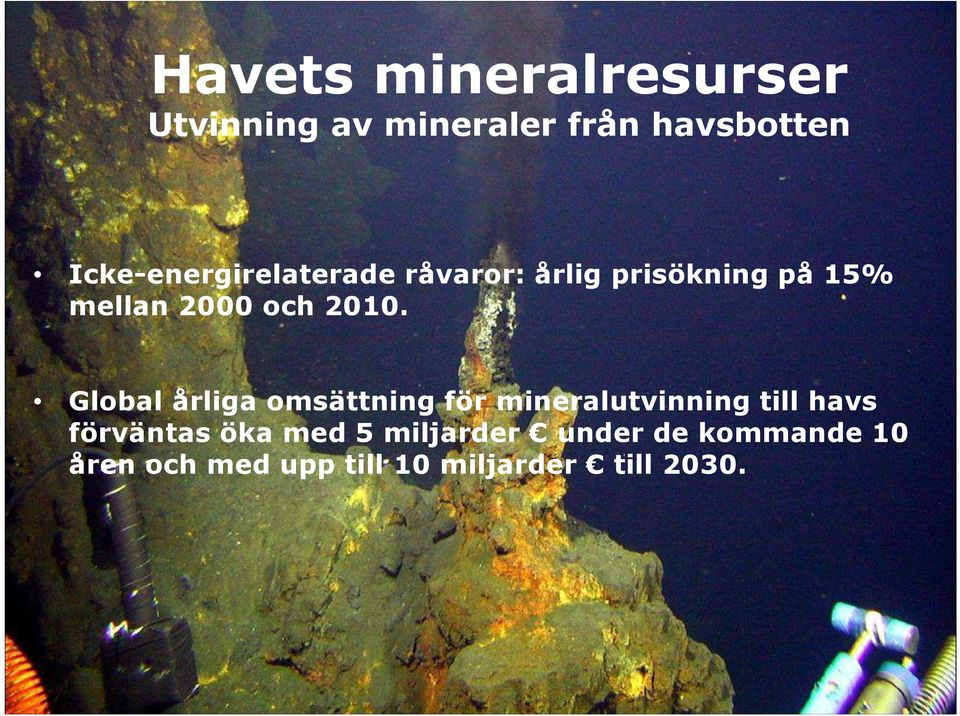 Havets mineralresurser
Utvinning av mineraler från havsbotten

• Icke-energirelaterade råvaror: årlig prisökning på 15% mellan 2000 och 2010.

• Global årliga omsättning för mineralutvinning till havs förväntas öka med 5 miljarder € under de kommande 10 åren och med upp till 10 miljarder € till 2030.